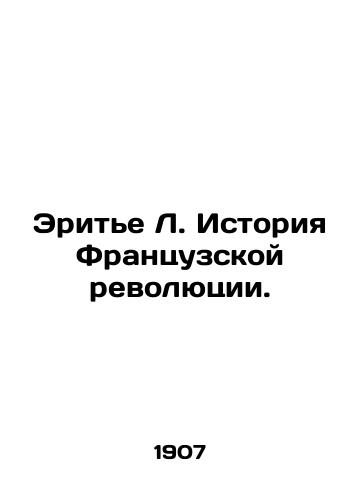 Эритье Л. История Французской революции.

1907